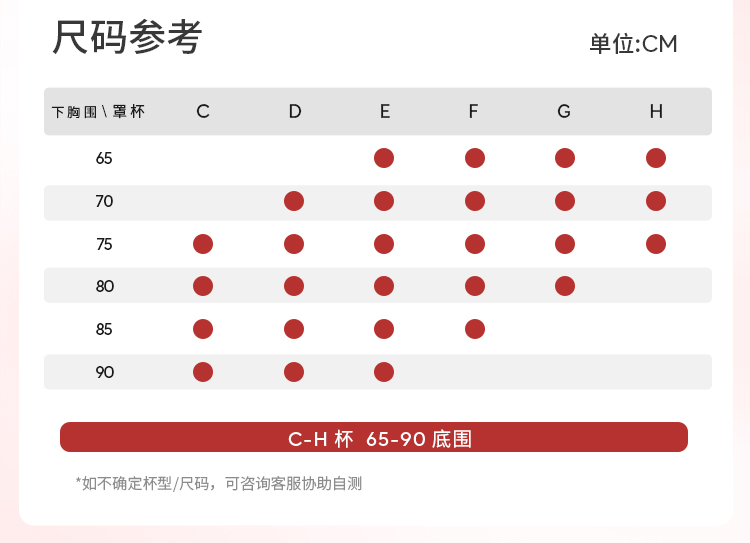 尺码参考

单位:CM

| 下胸围\罩杯 | C | D | E | F | G | H |
|---|---|---|---|---|---|---|
| 65 | | | ● | ● | ● | ● |
| 70 | | ● | ● | ● | ● | ● |
| 75 | ● | ● | ● | ● | ● | ● |
| 80 | ● | ● | ● | ● | ● | |
| 85 | ● | ● | ● | ● | | |
| 90 | ● | ● | ● | | | |

C-H 杯 65-90 底围

*如不确定杯型/尺码，可咨询客服协助自测